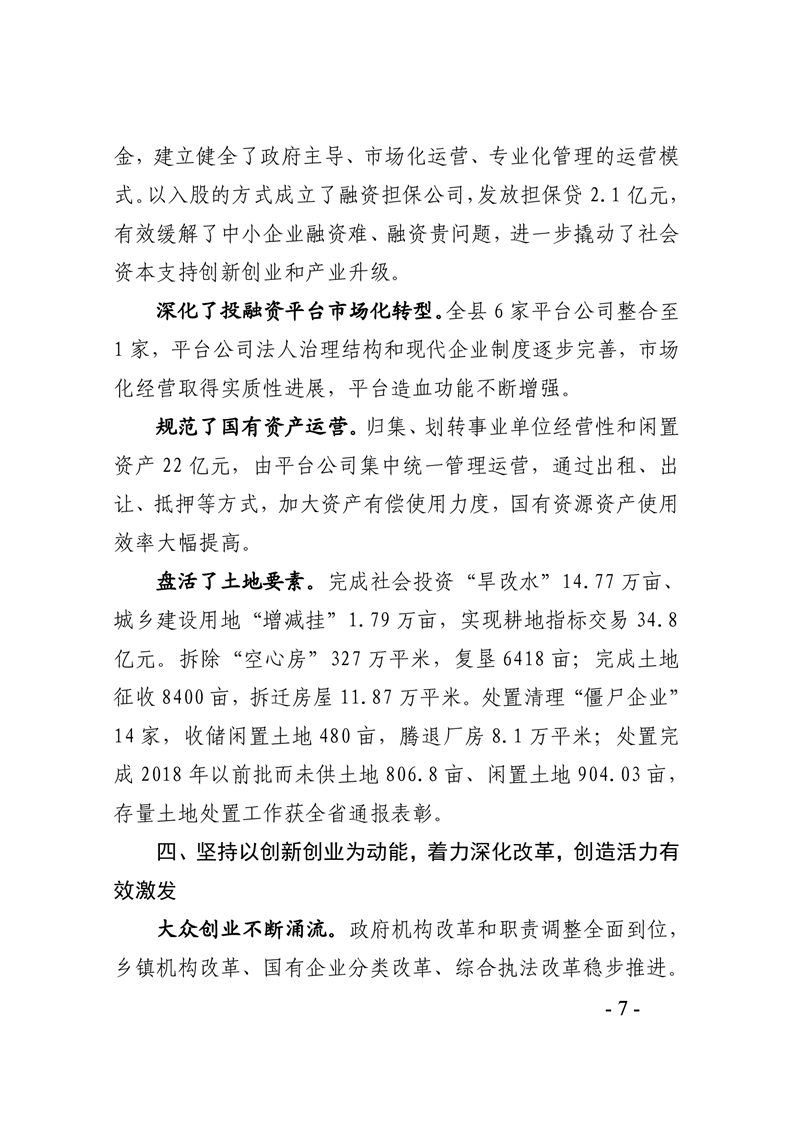 金，建立健全了政府主导、市场化运营、专业化管理的运营模式。以入股的方式成立了融资担保公司，发放担保贷 2.1 亿元，有效缓解了中小企业融资难、融资贵问题，进一步撬动了社会资本支持创新创业和产业升级。

深化了投融资平台市场化转型。全县 6 家平台公司整合至 1 家，平台公司法人治理结构和现代企业制度逐步完善，市场化经营取得实质性进展，平台造血功能不断增强。

规范了国有资产运营。归集、划转事业单位经营性和闲置资产 22 亿元，由平台公司集中统一管理运营，通过出租、出让、抵押等方式，加大资产有偿使用力度，国有资源资产使用效率大幅提高。

盘活了土地要素。完成社会投资“旱改水”14.77 万亩、城乡建设用地“增减挂”1.79 万亩，实现耕地指标交易 34.8 亿元。拆除“空心房”327 万平米，复垦 6418 亩；完成土地征收 8400 亩，拆迁房屋 11.87 万平米。处置清理“僵尸企业”14 家，收储闲置土地 480 亩，腾退厂房 8.1 万平米；处置完成 2018 年以前批而未供土地 806.8 亩、闲置土地 904.03 亩，存量土地处置工作获全省通报表彰。

四、坚持以创新创业为动能，着力深化改革，创造活力有效激发

大众创业不断涌流。政府机构改革和职责调整全面到位，乡镇机构改革、国有企业分类改革、综合执法改革稳步推进。

- 7 -